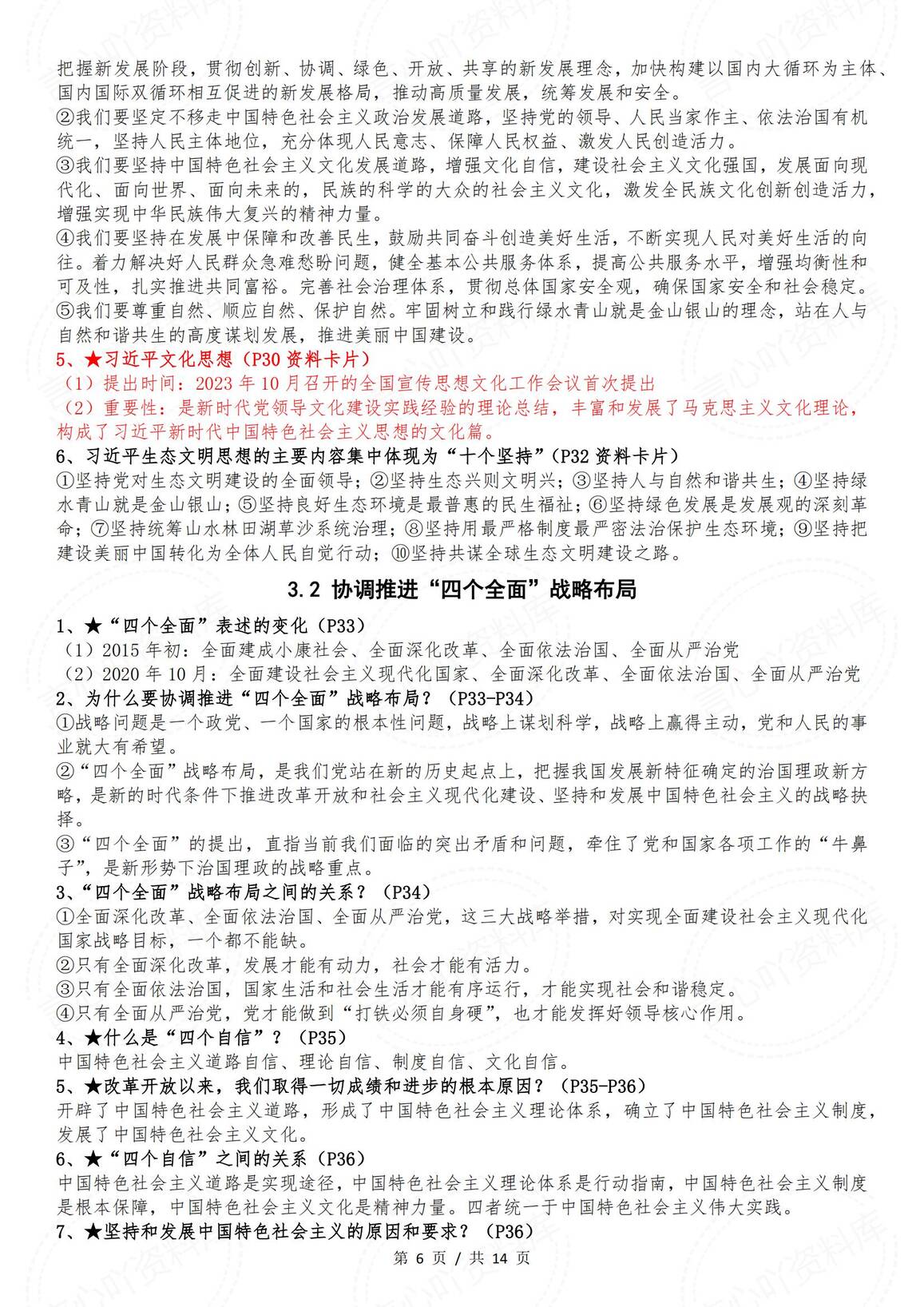 把握新发展阶段，贯彻创新、协调、绿色、开放、共享的新发展理念，加快构建以国内大循环为主体、国内国际双循环相互促进的新发展格局，推动高质量发展，统筹发展和安全。
②我们要坚定不移走中国特色社会主义政治发展道路，坚持党的领导、人民当家作主、依法治国有机统一，坚持人民主体地位，充分体现人民意志、保障人民权益、激发人民创造活力。
③我们要坚持中国特色社会主义文化发展道路，增强文化自信，建设社会主义文化强国，发展面向现代化、面向世界、面向未来的，民族的科学的大众的社会主义文化，激发全民族文化创新创造活力，增强实现中华民族伟大复兴的精神力量。
④我们要坚持在发展中保障和改善民生，鼓励共同奋斗创造美好生活，不断实现人民对美好生活的向往。着力解决好人民群众急难愁盼问题，健全基本公共服务体系，提高公共服务水平，增强均衡性和可及性，扎实推进共同富裕。完善社会治理体系，贯彻总体国家安全观，确保国家安全和社会稳定。
⑤我们要尊重自然、顺应自然、保护自然。牢固树立和践行绿水青山就是金山银山的理念，站在人与自然和谐共生的高度谋划发展，推进美丽中国建设。
5、★习近平文化思想（P30 资料卡片）
（1）提出时间：2023 年 10 月召开的全国宣传思想文化工作会议首次提出
（2）重要性：是新时代党领导文化建设实践经验的理论总结，丰富和发展了马克思主义文化理论，构成了习近平新时代中国特色社会主义思想的文化篇。
6、习近平生态文明思想的主要内容集中体现为“十个坚持”（P32 资料卡片）
①坚持党对生态文明建设的全面领导；②坚持生态兴则文明兴；③坚持人与自然和谐共生；④坚持绿水青山就是金山银山；⑤坚持良好生态环境是最普惠的民生福祉；⑥坚持绿色发展是发展观的深刻革命；⑦坚持统筹山水林田湖草沙系统治理；⑧坚持用最严格制度最严密法治保护生态环境；⑨坚持把建设美丽中国转化为全体人民自觉行动；⑩坚持共谋全球生态文明建设之路。

3.2 协调推进“四个全面”战略布局

1、★“四个全面”表述的变化（P33）
（1）2015 年初：全面建成小康社会、全面深化改革、全面依法治国、全面从严治党
（2）2020 年 10 月：全面建设社会主义现代化国家、全面深化改革、全面依法治国、全面从严治党
2、为什么要协调推进“四个全面”战略布局？（P33-P34）
①战略问题是一个政党、一个国家的根本性问题，战略上谋划科学，战略上赢得主动，党和人民的事业就大有希望。
②“四个全面”战略布局，是我们党站在新的历史起点上，把握我国发展新特征确定的治国理政新方略，是新的时代条件下推进改革开放和社会主义现代化建设、坚持和发展中国特色社会主义的战略抉择。
③“四个全面”的提出，直指当前我们面临的突出矛盾和问题，牵住了党和国家各项工作的“牛鼻子”，是新形势下治国理政的战略重点。
3、“四个全面”战略布局之间的关系？（P34）
①全面深化改革、全面依法治国、全面从严治党，这三大战略举措，对实现全面建设社会主义现代化国家战略目标，一个都不能缺。
②只有全面深化改革，发展才能有动力，社会才能有活力。
③只有全面依法治国，国家生活和社会生活才能有序运行，才能实现社会和谐稳定。
④只有全面从严治党，党才能做到“打铁必须自身硬”，也才能发挥好领导核心作用。
4、★什么是“四个自信”？（P35）
中国特色社会主义道路自信、理论自信、制度自信、文化自信。
5、★改革开放以来，我们取得一切成绩和进步的根本原因？（P35-P36）
开辟了中国特色社会主义道路，形成了中国特色社会主义理论体系，确立了中国特色社会主义制度，发展了中国特色社会主义文化。
6、★“四个自信”之间的关系（P36）
中国特色社会主义道路是实现途径，中国特色社会主义理论体系是行动指南，中国特色社会主义制度是根本保障，中国特色社会主义文化是精神力量。四者统一于中国特色社会主义伟大实践。
7、★坚持和发展中国特色社会主义的原因和要求？（P36）
第 6 页 / 共 14 页